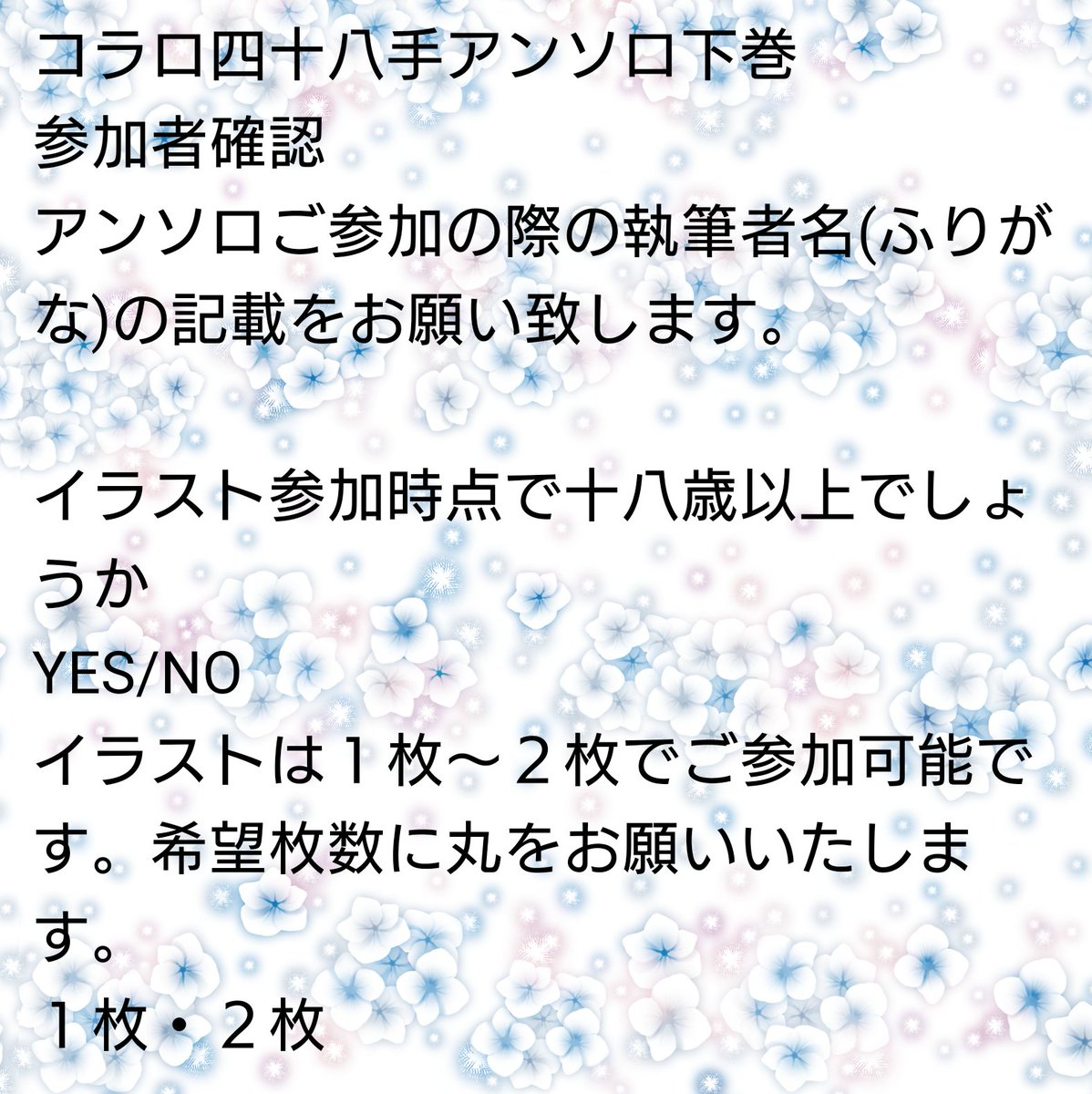 コラロ四十八手アンソロ下巻
参加者確認
アンソロご参加の際の執筆者名(ふりがな)の記載をお願い致します。

イラスト参加時点で十八歳以上でしょうか
YES/NO
イラストは１枚～２枚でご参加可能です。希望枚数に丸をお願いいたします。
１枚・２枚